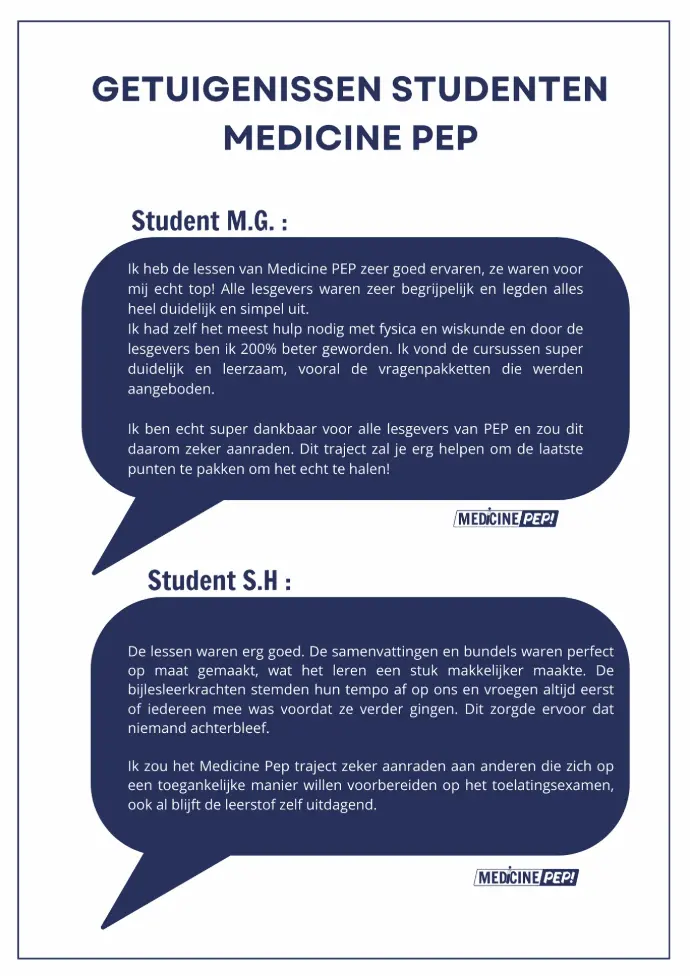 GETUIGENISSEN STUDENTEN MEDICINE PEP

Student M.G. :

Ik heb de lessen van Medicine PEP zeer goed ervaren, ze waren voor mij echt top! Alle lesgevers waren zeer begrijpelijk en legden alles heel duidelijk en simpel uit.
Ik had zelf het meest hulp nodig met fysica en wiskunde en door de lesgevers ben ik 200% beter geworden. Ik vond de cursussen super duidelijk en leerzaam, vooral de vragenpakketten die werden aangeboden.

Ik ben echt super dankbaar voor alle lesgevers van PEP en zou dit daarom zeker aanraden. Dit traject zal je erg helpen om de laatste punten te pakken om het echt te halen!

MEDICINE PEP!

Student S.H :

De lessen waren erg goed. De samenvattingen en bundels waren perfect op maat gemaakt, wat het leren een stuk makkelijker maakte. De bijlesleerkrachten stemden hun tempo af op ons en vroegen altijd eerst of iedereen mee was voordat ze verder gingen. Dit zorgde ervoor dat niemand achterbleef.

Ik zou het Medicine Pep traject zeker aanraden aan anderen die zich op een toegankelijke manier willen voorbereiden op het toelatingsexamen, ook al blijft de leerstof zelf uitdagend.

MEDICINE PEP!